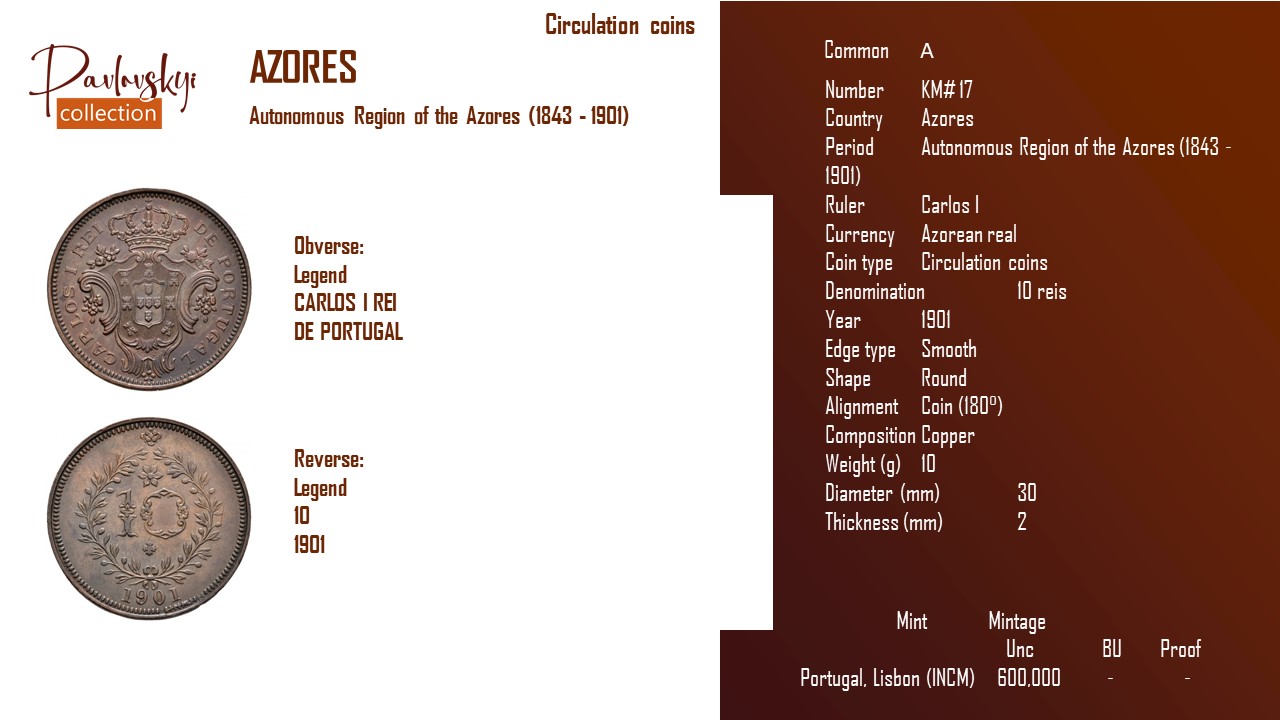 Circulation coins

Pavlovskyi
collection

AZORES

Autonomous Region of the Azores (1843 - 1901)

Obverse:
Legend
CARLOS I REI
DE PORTUGAL

Reverse:
Legend
10
1901

Common A

Number KM# 17
Country Azores
Period Autonomous Region of the Azores (1843 - 1901)
Ruler Carlos I
Currency Azorean real
Coin type Circulation coins
Denomination 10 reis
Year 1901
Edge type Smooth
Shape Round
Alignment Coin (180º)
Composition Copper
Weight (g) 10
Diameter (mm) 30
Thickness (mm) 2

| Mint | Mintage Unc | BU | Proof |
|---|---|---|---|
| Portugal, Lisbon (INCM) | 600,000 | - | - |